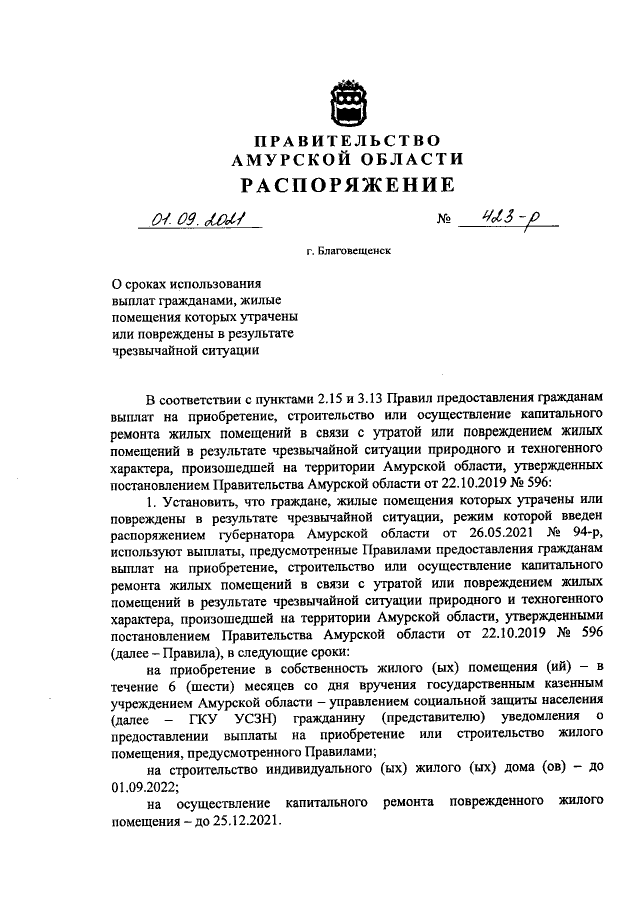 ПРАВИТЕЛЬСТВО
АМУРСКОЙ ОБЛАСТИ
РАСПОРЯЖЕНИЕ

01.09.2021 № 423-р

г. Благовещенск

О сроках использования выплат гражданами, жилые помещения которых утрачены или повреждены в результате чрезвычайной ситуации

В соответствии с пунктами 2.15 и 3.13 Правил предоставления гражданам выплат на приобретение, строительство или осуществление капитального ремонта жилых помещений в связи с утратой или повреждением жилых помещений в результате чрезвычайной ситуации природного и техногенного характера, произошедшей на территории Амурской области, утвержденных постановлением Правительства Амурской области от 22.10.2019 № 596:

1. Установить, что граждане, жилые помещения которых утрачены или повреждены в результате чрезвычайной ситуации, режим которой введен распоряжением губернатора Амурской области от 26.05.2021 № 94-р, используют выплаты, предусмотренные Правилами предоставления гражданам выплат на приобретение, строительство или осуществление капитального ремонта жилых помещений в связи с утратой или повреждением жилых помещений в результате чрезвычайной ситуации природного и техногенного характера, произошедшей на территории Амурской области, утвержденными постановлением Правительства Амурской области от 22.10.2019 № 596 (далее – Правила), в следующие сроки:

на приобретение в собственность жилого (ых) помещения (ий) – в течение 6 (шести) месяцев со дня вручения государственным казенным учреждением Амурской области – управлением социальной защиты населения (далее – ГКУ УСЗН) гражданину (представителю) уведомления о предоставлении выплаты на приобретение или строительство жилого помещения, предусмотренного Правилами;

на строительство индивидуального (ых) жилого (ых) дома (ов) – до 01.09.2022;

на осуществление капитального ремонта поврежденного жилого помещения – до 25.12.2021.